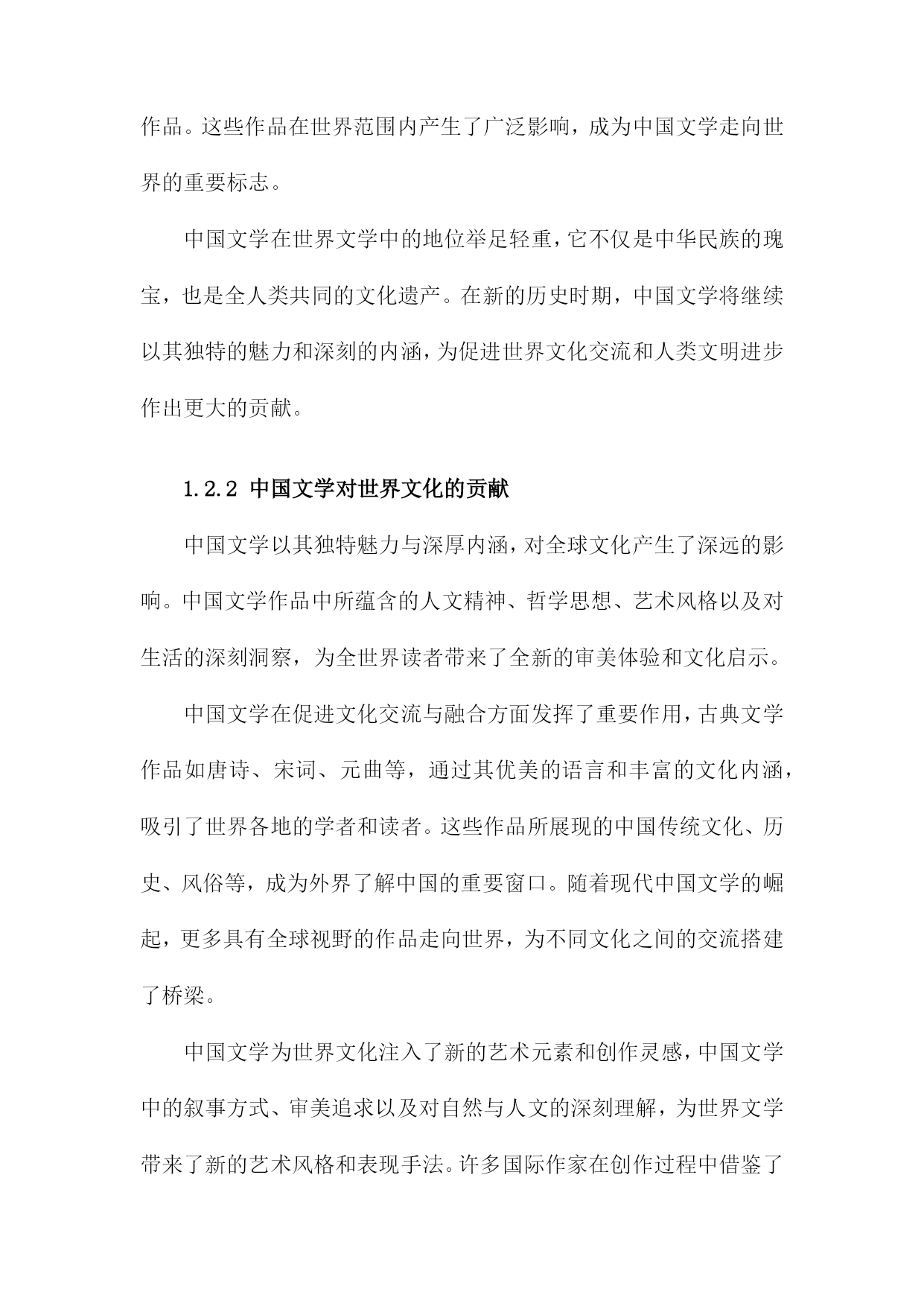 作品。这些作品在世界范围内产生了广泛影响，成为中国文学走向世界的重要标志。

中国文学在世界文学中的地位举足轻重，它不仅是中华民族的瑰宝，也是全人类共同的文化遗产。在新的历史时期，中国文学将继续以其独特的魅力和深刻的内涵，为促进世界文化交流和人类文明进步作出更大的贡献。

1.2.2 中国文学对世界文化的贡献

中国文学以其独特魅力与深厚内涵，对全球文化产生了深远的影响。中国文学作品中所蕴含的人文精神、哲学思想、艺术风格以及对生活的深刻洞察，为全世界读者带来了全新的审美体验和文化启示。

中国文学在促进文化交流与融合方面发挥了重要作用，古典文学作品如唐诗、宋词、元曲等，通过其优美的语言和丰富的文化内涵，吸引了世界各地的学者和读者。这些作品所展现的中国传统文化、历史、风俗等，成为外界了解中国的重要窗口。随着现代中国文学的崛起，更多具有全球视野的作品走向世界，为不同文化之间的交流搭建了桥梁。

中国文学为世界文化注入了新的艺术元素和创作灵感，中国文学中的叙事方式、审美追求以及对自然与人文的深刻理解，为世界文学带来了新的艺术风格和表现手法。许多国际作家在创作过程中借鉴了